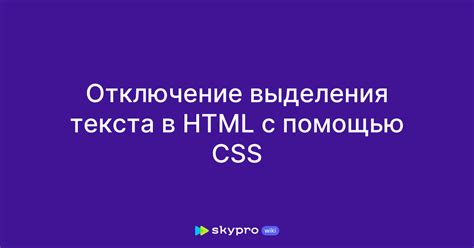 Отключение выделения текста в HTML с помощью CSS

skypro wiki